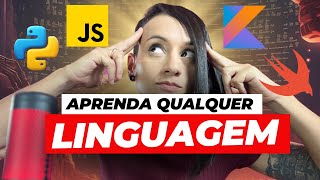 JS

APRENDA QUALQUER
LINGUAGEM